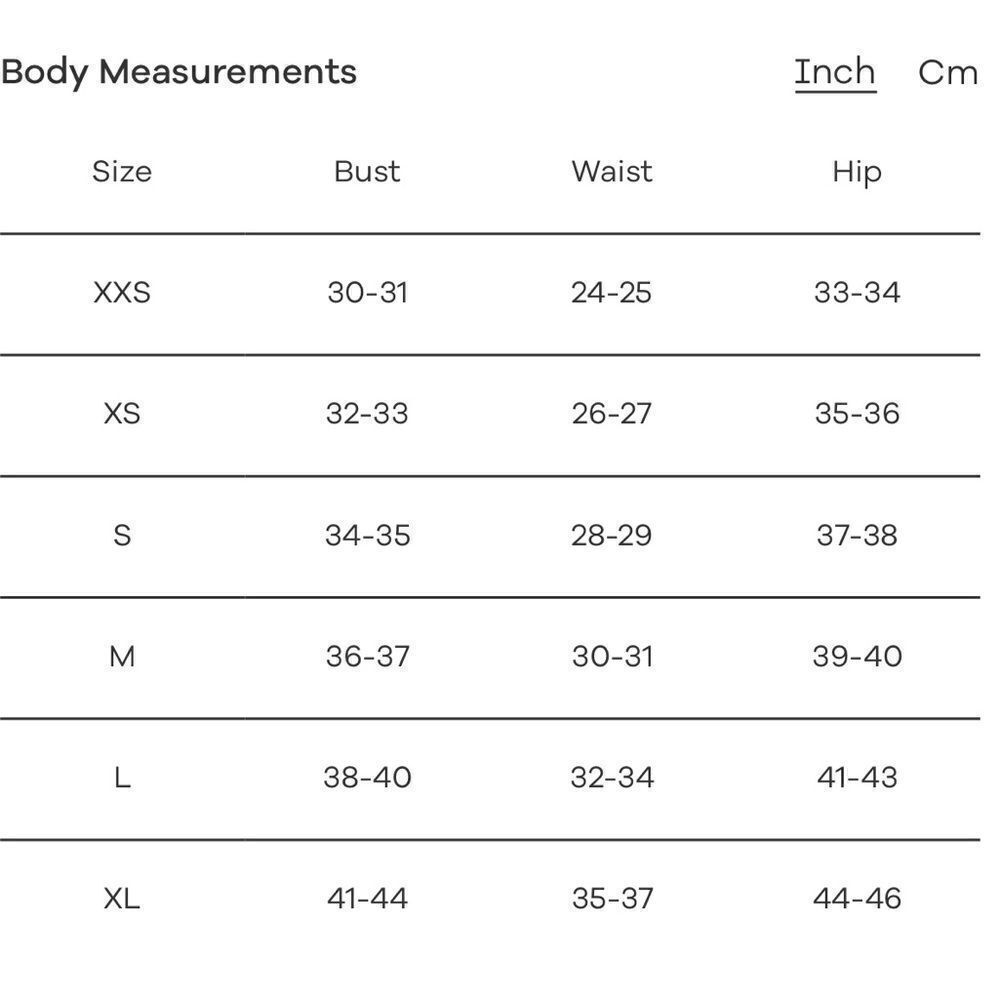 Body Measurements

Inch Cm

| Size | Bust | Waist | Hip |
|---|---|---|---|
| XXS | 30-31 | 24-25 | 33-34 |
| XS | 32-33 | 26-27 | 35-36 |
| S | 34-35 | 28-29 | 37-38 |
| M | 36-37 | 30-31 | 39-40 |
| L | 38-40 | 32-34 | 41-43 |
| XL | 41-44 | 35-37 | 44-46 |